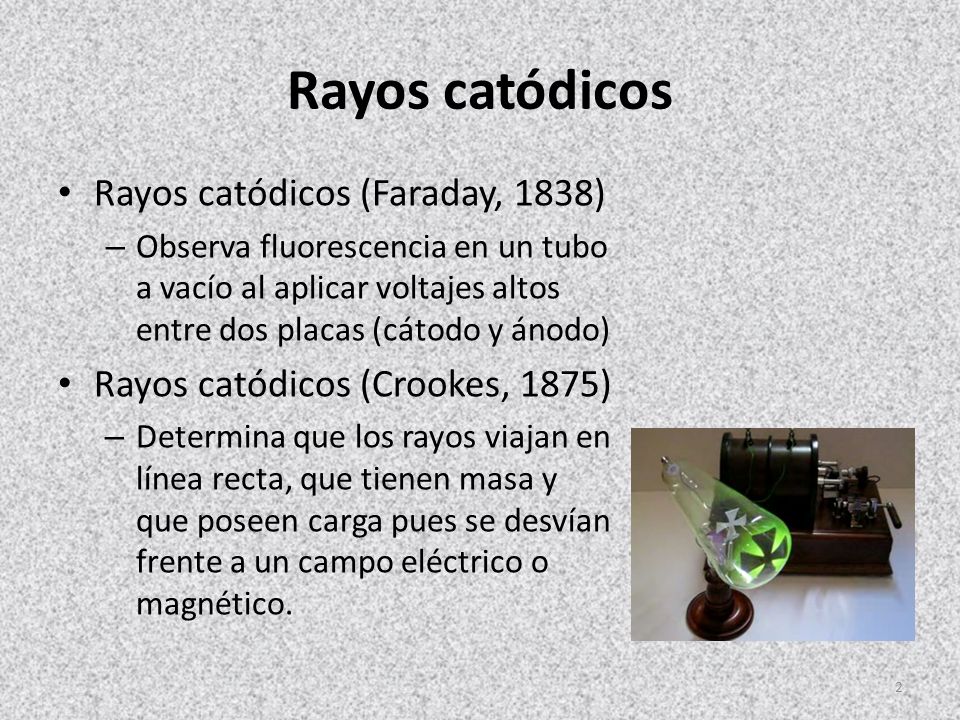 Rayos catódicos

• Rayos catódicos (Faraday, 1838)
– Observa fluorescencia en un tubo a vacío al aplicar voltajes altos entre dos placas (cátodo y ánodo)

• Rayos catódicos (Crookes, 1875)
– Determina que los rayos viajan en línea recta, que tienen masa y que poseen carga pues se desvían frente a un campo eléctrico o magnético.

2